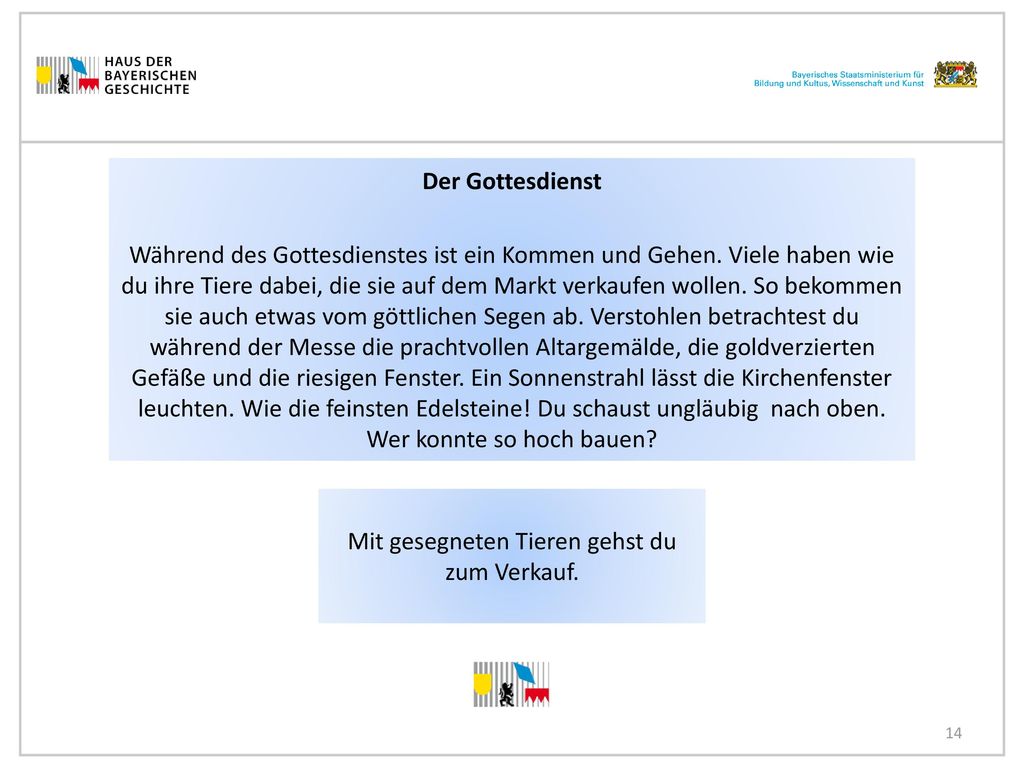 HAUS DER BAYERISCHEN GESCHICHTE

Bayerisches Staatsministerium für Bildung und Kultus, Wissenschaft und Kunst

Der Gottesdienst

Während des Gottesdienstes ist ein Kommen und Gehen. Viele haben wie du ihre Tiere dabei, die sie auf dem Markt verkaufen wollen. So bekommen sie auch etwas vom göttlichen Segen ab. Verstohlen betrachtest du während der Messe die prachtvollen Altargemälde, die goldverzierten Gefäße und die riesigen Fenster. Ein Sonnenstrahl lässt die Kirchenfenster leuchten. Wie die feinsten Edelsteine! Du schaust ungläubig nach oben. Wer konnte so hoch bauen?

Mit gesegneten Tieren gehst du zum Verkauf.

14